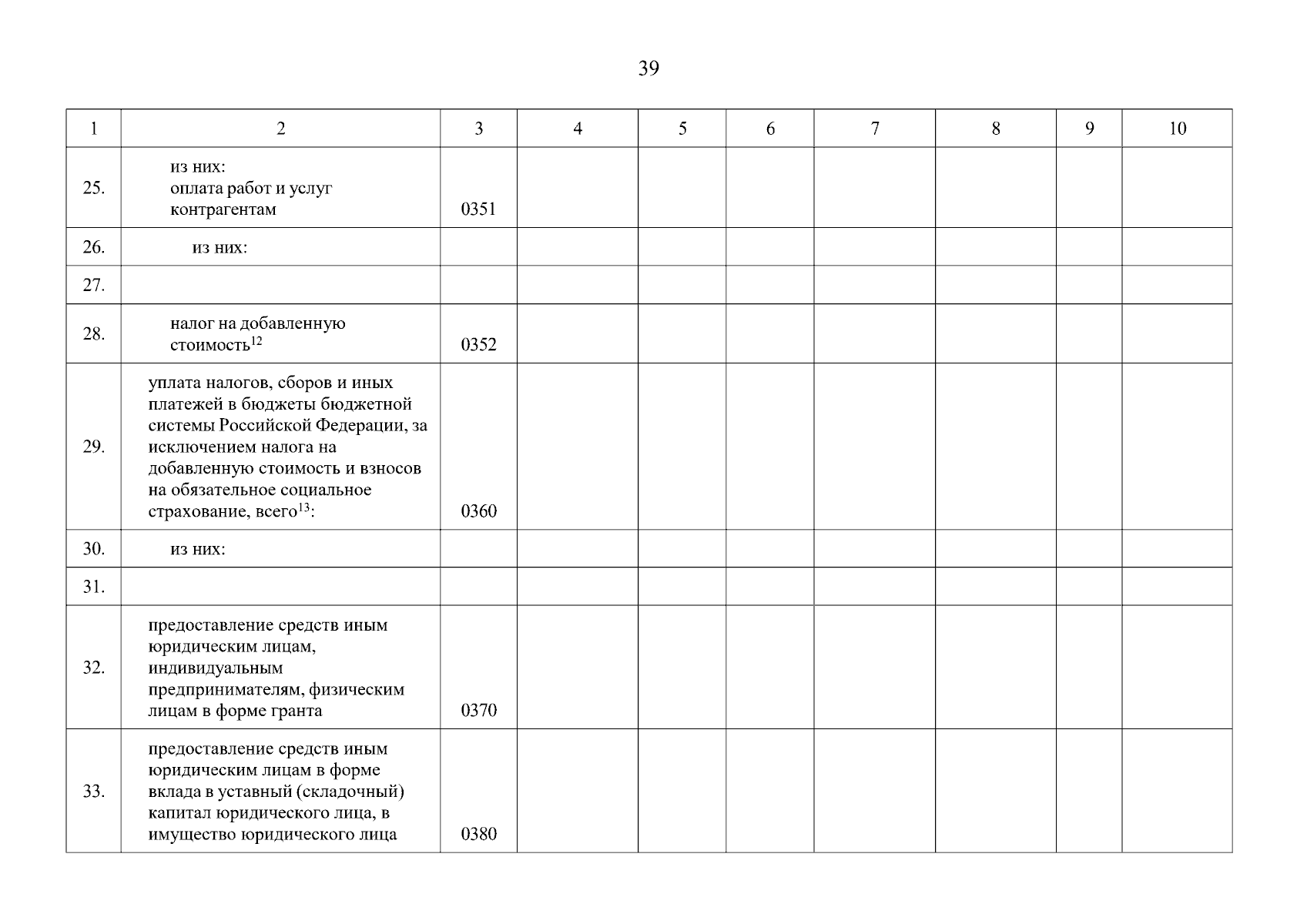 39

| 1 | 2 | 3 | 4 | 5 | 6 | 7 | 8 | 9 | 10 |
|---|---|---|---|---|---|---|---|---|---|
| 25. | из них: оплата работ и услуг контрагентам | 0351 | | | | | | | |
| 26. | из них: | | | | | | | | |
| 27. | | | | | | | | | |
| 28. | налог на добавленную стоимость$^{12}$ | 0352 | | | | | | | |
| 29. | уплата налогов, сборов и иных платежей в бюджеты бюджетной системы Российской Федерации, за исключением налога на добавленную стоимость и взносов на обязательное социальное страхование, всего$^{13}$: | 0360 | | | | | | | |
| 30. | из них: | | | | | | | | |
| 31. | | | | | | | | | |
| 32. | предоставление средств иным юридическим лицам, индивидуальным предпринимателям, физическим лицам в форме гранта | 0370 | | | | | | | |
| 33. | предоставление средств иным юридическим лицам в форме вклада в уставный (складочный) капитал юридического лица, в имущество юридического лица | 0380 | | | | | | | |